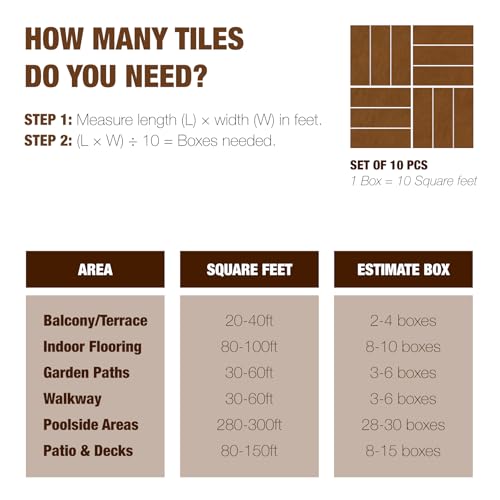 HOW MANY TILES DO YOU NEED?

STEP 1: Measure length (L) × width (W) in feet.
STEP 2: (L × W) ÷ 10 = Boxes needed.

SET OF 10 PCS
1 Box = 10 Square feet

| AREA | SQUARE FEET | ESTIMATE BOX |
|---|---|---|
| Balcony/Terrace | 20-40ft | 2-4 boxes |
| Indoor Flooring | 80-100ft | 8-10 boxes |
| Garden Paths | 30-60ft | 3-6 boxes |
| Walkway | 30-60ft | 3-6 boxes |
| Poolside Areas | 280-300ft | 28-30 boxes |
| Patio & Decks | 80-150ft | 8-15 boxes |